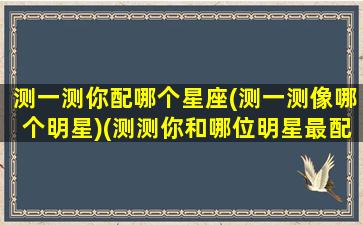 测一测你配哪个星座(测一测像哪个明星)(测测你和哪位明星最配